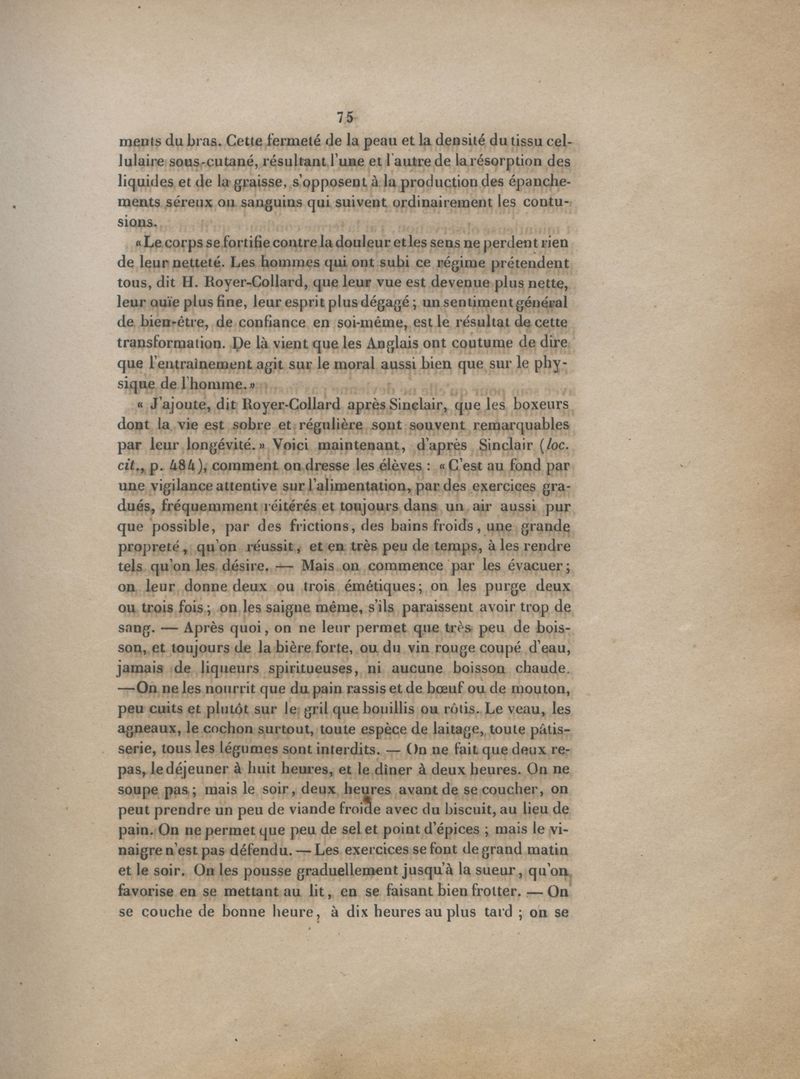 75

ments du bras. Cette fermeté de la peau et la densité du tissu cellulaire sous-cutané, résultant l'une et l'autre de la résorption des liquides et de la graisse, s'opposent à la production des épanchements séreux ou sanguins qui suivent ordinairement les contusions.

« Le corps se fortifie contre la douleur et les sens ne perdent rien de leur netteté. Les hommes qui ont subi ce régime prétendent tous, dit H. Royer-Collard, que leur vue est devenue plus nette, leur ouïe plus fine, leur esprit plus dégagé ; un sentiment général de bien-être, de confiance en soi-même, est le résultat de cette transformation. De là vient que les Anglais ont coutume de dire que l'entraînement agit sur le moral aussi bien que sur le physique de l'homme. »

« J'ajoute, dit Royer-Collard après Sinclair, que les boxeurs dont la vie est sobre et régulière sont souvent remarquables par leur longévité. » Voici maintenant, d'après Sinclair (loc. cit., p. 484), comment on dresse les élèves : « C'est au fond par une vigilance attentive sur l'alimentation, par des exercices gradués, fréquemment réitérés et toujours dans un air aussi pur que possible, par des frictions, des bains froids, une grande propreté, qu'on réussit, et en très peu de temps, à les rendre tels qu'on les désire. — Mais on commence par les évacuer ; on leur donne deux ou trois émétiques ; on les purge deux ou trois fois ; on les saigne même, s'ils paraissent avoir trop de sang. — Après quoi, on ne leur permet que très peu de boisson, et toujours de la bière forte, ou du vin rouge coupé d'eau, jamais de liqueurs spiritueuses, ni aucune boisson chaude. — On ne les nourrit que du pain rassis et de bœuf ou de mouton, peu cuits et plutôt sur le gril que bouillis ou rôtis. Le veau, les agneaux, le cochon surtout, toute espèce de laitage, toute pâtisserie, tous les légumes sont interdits. — On ne fait que deux repas, le déjeuner à huit heures, et le dîner à deux heures. On ne soupe pas ; mais le soir, deux heures avant de se coucher, on peut prendre un peu de viande froide avec du biscuit, au lieu de pain. On ne permet que peu de sel et point d'épices ; mais le vinaigre n'est pas défendu. — Les exercices se font de grand matin et le soir. On les pousse graduellement jusqu'à la sueur, qu'on favorise en se mettant au lit, en se faisant bien frotter. — On se couche de bonne heure, à dix heures au plus tard ; on se